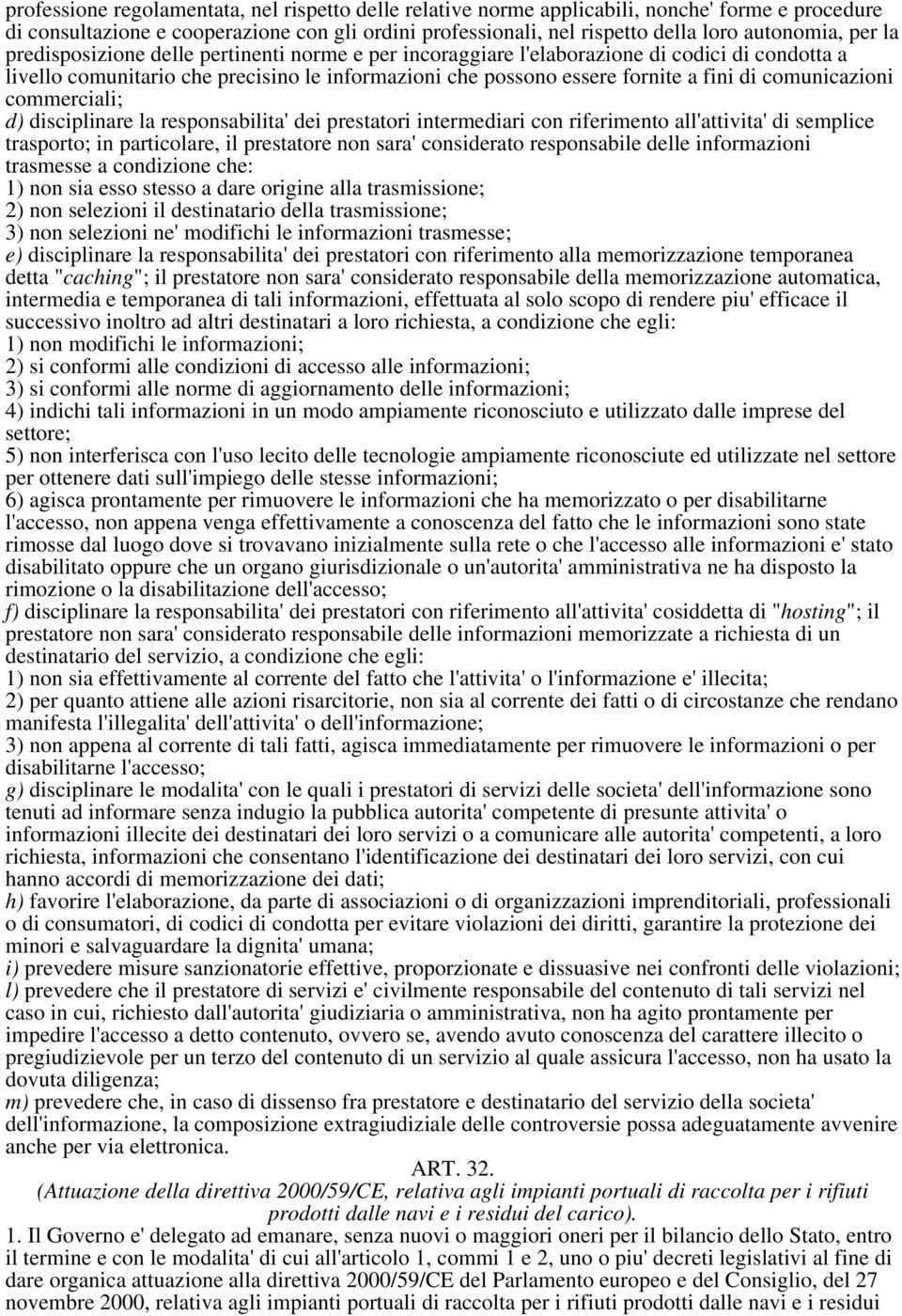 professione regolamentata, nel rispetto delle relative norme applicabili, nonche' forme e procedure di consultazione e cooperazione con gli ordini professionali, nel rispetto della loro autonomia, per la predisposizione delle pertinenti norme e per incoraggiare l'elaborazione di codici di condotta a livello comunitario che precisino le informazioni che possono essere fornite a fini di comunicazioni commerciali;
d) disciplinare la responsabilita' dei prestatori intermediari con riferimento all'attivita' di semplice trasporto; in particolare, il prestatore non sara' considerato responsabile delle informazioni trasmesse a condizione che:
1) non sia esso stesso a dare origine alla trasmissione;
2) non selezioni il destinatario della trasmissione;
3) non selezioni ne' modifichi le informazioni trasmesse;
e) disciplinare la responsabilita' dei prestatori con riferimento alla memorizzazione temporanea detta "caching"; il prestatore non sara' considerato responsabile della memorizzazione automatica, intermedia e temporanea di tali informazioni, effettuata al solo scopo di rendere piu' efficace il successivo inoltro ad altri destinatari a loro richiesta, a condizione che egli:
1) non modifichi le informazioni;
2) si conformi alle condizioni di accesso alle informazioni;
3) si conformi alle norme di aggiornamento delle informazioni;
4) indichi tali informazioni in un modo ampiamente riconosciuto e utilizzato dalle imprese del settore;
5) non interferisca con l'uso lecito delle tecnologie ampiamente riconosciute ed utilizzate nel settore per ottenere dati sull'impiego delle stesse informazioni;
6) agisca prontamente per rimuovere le informazioni che ha memorizzato o per disabilitarne l'accesso, non appena venga effettivamente a conoscenza del fatto che le informazioni sono state rimosse dal luogo dove si trovavano inizialmente sulla rete o che l'accesso alle informazioni e' stato disabilitato oppure che un organo giurisdizionale o un'autorita' amministrativa ne ha disposto la rimozione o la disabilitazione dell'accesso;
f) disciplinare la responsabilita' dei prestatori con riferimento all'attivita' cosiddetta di "hosting"; il prestatore non sara' considerato responsabile delle informazioni memorizzate a richiesta di un destinatario del servizio, a condizione che egli:
1) non sia effettivamente al corrente del fatto che l'attivita' o l'informazione e' illecita;
2) per quanto attiene alle azioni risarcitorie, non sia al corrente dei fatti o di circostanze che rendano manifesta l'illegalita' dell'attivita' o dell'informazione;
3) non appena al corrente di tali fatti, agisca immediatamente per rimuovere le informazioni o per disabilitarne l'accesso;
g) disciplinare le modalita' con le quali i prestatori di servizi delle societa' dell'informazione sono tenuti ad informare senza indugio la pubblica autorita' competente di presunte attivita' o informazioni illecite dei destinatari dei loro servizi o a comunicare alle autorita' competenti, a loro richiesta, informazioni che consentano l'identificazione dei destinatari dei loro servizi, con cui hanno accordi di memorizzazione dei dati;
h) favorire l'elaborazione, da parte di associazioni o di organizzazioni imprenditoriali, professionali o di consumatori, di codici di condotta per evitare violazioni dei diritti, garantire la protezione dei minori e salvaguardare la dignita' umana;
i) prevedere misure sanzionatorie effettive, proporzionate e dissuasive nei confronti delle violazioni;
l) prevedere che il prestatore di servizi e' civilmente responsabile del contenuto di tali servizi nel caso in cui, richiesto dall'autorita' giudiziaria o amministrativa, non ha agito prontamente per impedire l'accesso a detto contenuto, ovvero se, avendo avuto conoscenza del carattere illecito o pregiudizievole per un terzo del contenuto di un servizio al quale assicura l'accesso, non ha usato la dovuta diligenza;
m) prevedere che, in caso di dissenso fra prestatore e destinatario del servizio della societa' dell'informazione, la composizione extragiudiziale delle controversie possa adeguatamente avvenire anche per via elettronica.
ART. 32.
(Attuazione della direttiva 2000/59/CE, relativa agli impianti portuali di raccolta per i rifiuti prodotti dalle navi e i residui del carico).
1. Il Governo e' delegato ad emanare, senza nuovi o maggiori oneri per il bilancio dello Stato, entro il termine e con le modalita' di cui all'articolo 1, commi 1 e 2, uno o piu' decreti legislativi al fine di dare organica attuazione alla direttiva 2000/59/CE del Parlamento europeo e del Consiglio, del 27 novembre 2000, relativa agli impianti portuali di raccolta per i rifiuti prodotti dalle navi e i residui